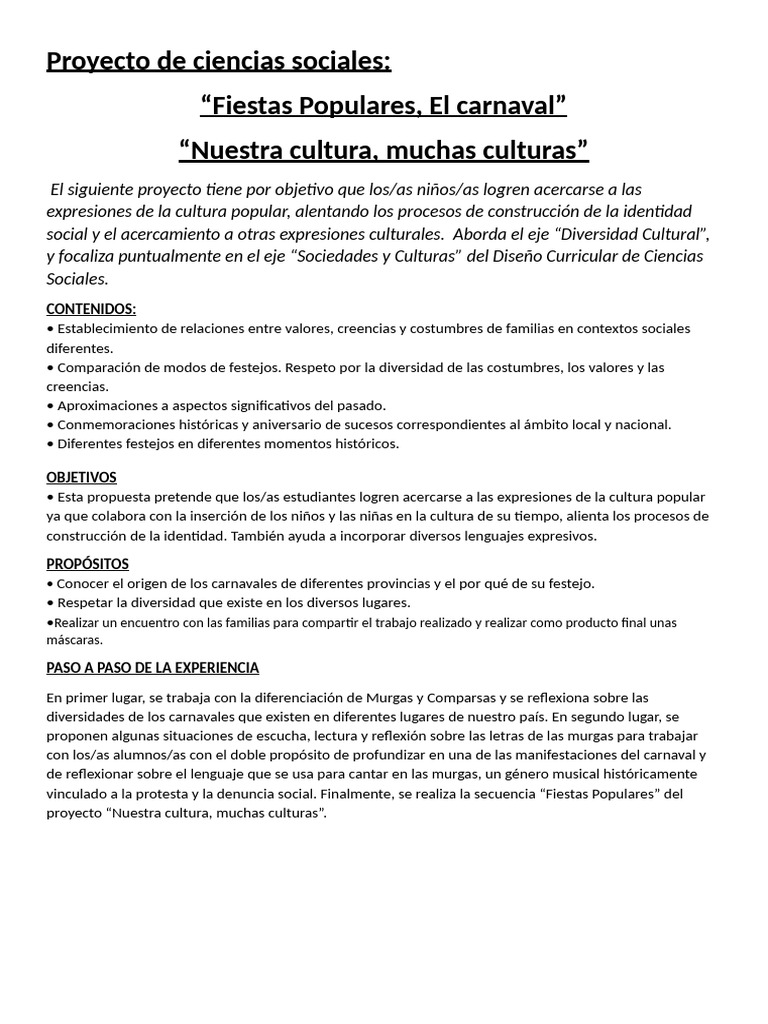 Proyecto de ciencias sociales:

“Fiestas Populares, El carnaval”

“Nuestra cultura, muchas culturas”

El siguiente proyecto tiene por objetivo que los/as niños/as logren acercarse a las expresiones de la cultura popular, alentando los procesos de construcción de la identidad social y el acercamiento a otras expresiones culturales. Aborda el eje “Diversidad Cultural”, y focaliza puntualmente en el eje “Sociedades y Culturas” del Diseño Curricular de Ciencias Sociales.

CONTENIDOS:
• Establecimiento de relaciones entre valores, creencias y costumbres de familias en contextos sociales diferentes.
• Comparación de modos de festejos. Respeto por la diversidad de las costumbres, los valores y las creencias.
• Aproximaciones a aspectos significativos del pasado.
• Conmemoraciones históricas y aniversario de sucesos correspondientes al ámbito local y nacional.
• Diferentes festejos en diferentes momentos históricos.

OBJETIVOS
• Esta propuesta pretende que los/as estudiantes logren acercarse a las expresiones de la cultura popular ya que colabora con la inserción de los niños y las niñas en la cultura de su tiempo, alienta los procesos de construcción de la identidad. También ayuda a incorporar diversos lenguajes expresivos.

PROPÓSITOS
• Conocer el origen de los carnavales de diferentes provincias y el por qué de su festejo.
• Respetar la diversidad que existe en los diversos lugares.
•Realizar un encuentro con las familias para compartir el trabajo realizado y realizar como producto final unas máscaras.

PASO A PASO DE LA EXPERIENCIA

En primer lugar, se trabaja con la diferenciación de Murgas y Comparsas y se reflexiona sobre las diversidades de los carnavales que existen en diferentes lugares de nuestro país. En segundo lugar, se proponen algunas situaciones de escucha, lectura y reflexión sobre las letras de las murgas para trabajar con los/as alumnos/as con el doble propósito de profundizar en una de las manifestaciones del carnaval y de reflexionar sobre el lenguaje que se usa para cantar en las murgas, un género musical históricamente vinculado a la protesta y la denuncia social. Finalmente, se realiza la secuencia “Fiestas Populares” del proyecto “Nuestra cultura, muchas culturas”.